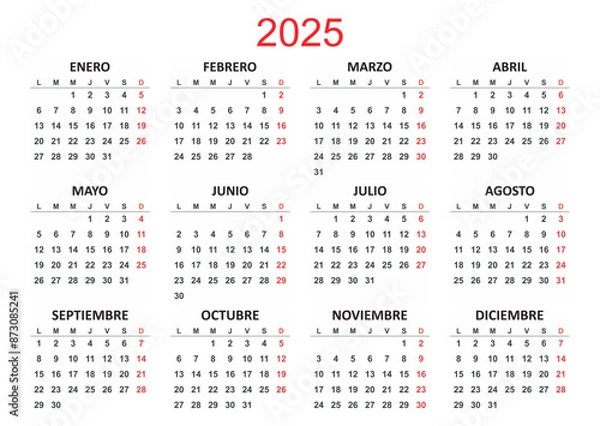 2025

ENERO

| L | M | M | J | V | S | D |
|---|---|---|---|---|---|---|
| | | 1 | 2 | 3 | 4 | 5 |
| 6 | 7 | 8 | 9 | 10 | 11 | 12 |
| 13 | 14 | 15 | 16 | 17 | 18 | 19 |
| 20 | 21 | 22 | 23 | 24 | 25 | 26 |
| 27 | 28 | 29 | 30 | 31 | | |

FEBRERO

| L | M | M | J | V | S | D |
|---|---|---|---|---|---|---|
| | | | | | 1 | 2 |
| 3 | 4 | 5 | 6 | 7 | 8 | 9 |
| 10 | 11 | 12 | 13 | 14 | 15 | 16 |
| 17 | 18 | 19 | 20 | 21 | 22 | 23 |
| 24 | 25 | 26 | 27 | 28 | | |

MARZO

| L | M | M | J | V | S | D |
|---|---|---|---|---|---|---|
| | | | | | 1 | 2 |
| 3 | 4 | 5 | 6 | 7 | 8 | 9 |
| 10 | 11 | 12 | 13 | 14 | 15 | 16 |
| 17 | 18 | 19 | 20 | 21 | 22 | 23 |
| 24 | 25 | 26 | 27 | 28 | 29 | 30 |
| 31 | | | | | | |

ABRIL

| L | M | M | J | V | S | D |
|---|---|---|---|---|---|---|
| | 1 | 2 | 3 | 4 | 5 | 6 |
| 7 | 8 | 9 | 10 | 11 | 12 | 13 |
| 14 | 15 | 16 | 17 | 18 | 19 | 20 |
| 21 | 22 | 23 | 24 | 25 | 26 | 27 |
| 28 | 29 | 30 | | | | |

MAYO

| L | M | M | J | V | S | D |
|---|---|---|---|---|---|---|
| | | | 1 | 2 | 3 | 4 |
| 5 | 6 | 7 | 8 | 9 | 10 | 11 |
| 12 | 13 | 14 | 15 | 16 | 17 | 18 |
| 19 | 20 | 21 | 22 | 23 | 24 | 25 |
| 26 | 27 | 28 | 29 | 30 | 31 | |

JUNIO

| L | M | M | J | V | S | D |
|---|---|---|---|---|---|---|
| | | | | | | 1 |
| 2 | 3 | 4 | 5 | 6 | 7 | 8 |
| 9 | 10 | 11 | 12 | 13 | 14 | 15 |
| 16 | 17 | 18 | 19 | 20 | 21 | 22 |
| 23 | 24 | 25 | 26 | 27 | 28 | 29 |
| 30 | | | | | | |

JULIO

| L | M | M | J | V | S | D |
|---|---|---|---|---|---|---|
| | 1 | 2 | 3 | 4 | 5 | 6 |
| 7 | 8 | 9 | 10 | 11 | 12 | 13 |
| 14 | 15 | 16 | 17 | 18 | 19 | 20 |
| 21 | 22 | 23 | 24 | 25 | 26 | 27 |
| 28 | 29 | 30 | 31 | | | |

AGOSTO

| L | M | M | J | V | S | D |
|---|---|---|---|---|---|---|
| | | | | 1 | 2 | 3 |
| 4 | 5 | 6 | 7 | 8 | 9 | 10 |
| 11 | 12 | 13 | 14 | 15 | 16 | 17 |
| 18 | 19 | 20 | 21 | 22 | 23 | 24 |
| 25 | 26 | 27 | 28 | 29 | 30 | 31 |

SEPTIEMBRE

| L | M | M | J | V | S | D |
|---|---|---|---|---|---|---|
| 1 | 2 | 3 | 4 | 5 | 6 | 7 |
| 8 | 9 | 10 | 11 | 12 | 13 | 14 |
| 15 | 16 | 17 | 18 | 19 | 20 | 21 |
| 22 | 23 | 24 | 25 | 26 | 27 | 28 |
| 29 | 30 | | | | | |

OCTUBRE

| L | M | M | J | V | S | D |
|---|---|---|---|---|---|---|
| | | 1 | 2 | 3 | 4 | 5 |
| 6 | 7 | 8 | 9 | 10 | 11 | 12 |
| 13 | 14 | 15 | 16 | 17 | 18 | 19 |
| 20 | 21 | 22 | 23 | 24 | 25 | 26 |
| 27 | 28 | 29 | 30 | 31 | | |

NOVIEMBRE

| L | M | M | J | V | S | D |
|---|---|---|---|---|---|---|
| | | | | | 1 | 2 |
| 3 | 4 | 5 | 6 | 7 | 8 | 9 |
| 10 | 11 | 12 | 13 | 14 | 15 | 16 |
| 17 | 18 | 19 | 20 | 21 | 22 | 23 |
| 24 | 25 | 26 | 27 | 28 | 29 | 30 |

DICIEMBRE

| L | M | M | J | V | S | D |
|---|---|---|---|---|---|---|
| 1 | 2 | 3 | 4 | 5 | 6 | 7 |
| 8 | 9 | 10 | 11 | 12 | 13 | 14 |
| 15 | 16 | 17 | 18 | 19 | 20 | 21 |
| 22 | 23 | 24 | 25 | 26 | 27 | 28 |
| 29 | 30 | 31 | | | | |

Adobe Stock | #873085241